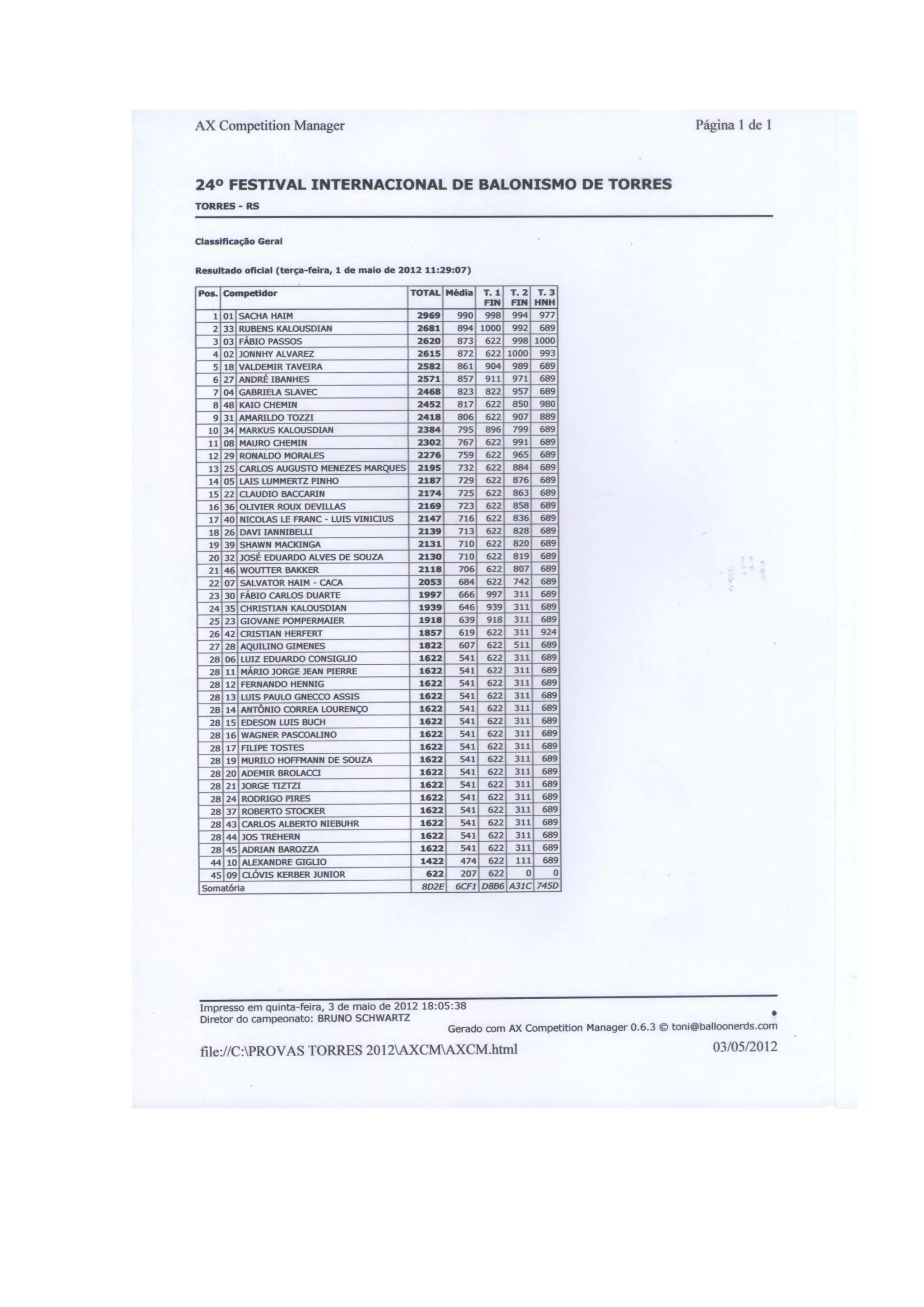 AX Competition Manager

Página 1 de 1

24º FESTIVAL INTERNACIONAL DE BALONISMO DE TORRES

TORRES - RS

Classificação Geral

Resultado oficial (terça-feira, 1 de maio de 2012 11:29:07)

| Pos. | | Competidor | TOTAL | Média | T. 1 FIN | T. 2 FIN | T. 3 HNH |
|---|---|---|---|---|---|---|---|
| 1 | 01 | SACHA HAIM | 2969 | 990 | 998 | 994 | 977 |
| 2 | 33 | RUBENS KALOUSDIAN | 2681 | 894 | 1000 | 992 | 689 |
| 3 | 03 | FÁBIO PASSOS | 2620 | 873 | 622 | 998 | 1000 |
| 4 | 02 | JONNHY ALVAREZ | 2615 | 872 | 622 | 1000 | 993 |
| 5 | 18 | VALDEMIR TAVEIRA | 2582 | 861 | 904 | 989 | 689 |
| 6 | 27 | ANDRÉ IBANHES | 2571 | 857 | 911 | 971 | 689 |
| 7 | 04 | GABRIELA SLAVEC | 2468 | 823 | 822 | 957 | 689 |
| 8 | 48 | KAIO CHEMIN | 2452 | 817 | 622 | 850 | 980 |
| 9 | 31 | AMARILDO TOZZI | 2418 | 806 | 622 | 907 | 889 |
| 10 | 34 | MARKUS KALOUSDIAN | 2384 | 795 | 896 | 799 | 689 |
| 11 | 08 | MAURO CHEMIN | 2302 | 767 | 622 | 991 | 689 |
| 12 | 29 | RONALDO MORALES | 2276 | 759 | 622 | 965 | 689 |
| 13 | 25 | CARLOS AUGUSTO MENEZES MARQUES | 2195 | 732 | 622 | 884 | 689 |
| 14 | 05 | LAIS LUMMERTZ PINHO | 2187 | 729 | 622 | 876 | 689 |
| 15 | 22 | CLAUDIO BACCARIN | 2174 | 725 | 622 | 863 | 689 |
| 16 | 36 | OLIVIER ROUX DEVILLAS | 2169 | 723 | 622 | 858 | 689 |
| 17 | 40 | NICOLAS LE FRANC - LUIS VINICIUS | 2147 | 716 | 622 | 836 | 689 |
| 18 | 26 | DAVI IANNIBELLI | 2139 | 713 | 622 | 828 | 689 |
| 19 | 39 | SHAWN MACKINGA | 2131 | 710 | 622 | 820 | 689 |
| 20 | 32 | JOSÉ EDUARDO ALVES DE SOUZA | 2130 | 710 | 622 | 819 | 689 |
| 21 | 46 | WOUTTER BAKKER | 2118 | 706 | 622 | 807 | 689 |
| 22 | 07 | SALVATOR HAIM - CACA | 2053 | 684 | 622 | 742 | 689 |
| 23 | 30 | FÁBIO CARLOS DUARTE | 1997 | 666 | 997 | 311 | 689 |
| 24 | 35 | CHRISTIAN KALOUSDIAN | 1939 | 646 | 939 | 311 | 689 |
| 25 | 23 | GIOVANE POMPERMAIER | 1918 | 639 | 918 | 311 | 689 |
| 26 | 42 | CRISTIAN HERFERT | 1857 | 619 | 622 | 311 | 924 |
| 27 | 28 | AQUILINO GIMENES | 1822 | 607 | 622 | 511 | 689 |
| 28 | 06 | LUIZ EDUARDO CONSIGLIO | 1622 | 541 | 622 | 311 | 689 |
| 28 | 11 | MÁRIO JORGE JEAN PIERRE | 1622 | 541 | 622 | 311 | 689 |
| 28 | 12 | FERNANDO HENNIG | 1622 | 541 | 622 | 311 | 689 |
| 28 | 13 | LUIS PAULO GNECCO ASSIS | 1622 | 541 | 622 | 311 | 689 |
| 28 | 14 | ANTÔNIO CORREA LOURENÇO | 1622 | 541 | 622 | 311 | 689 |
| 28 | 15 | EDESON LUIS BUCH | 1622 | 541 | 622 | 311 | 689 |
| 28 | 16 | WAGNER PASCOALINO | 1622 | 541 | 622 | 311 | 689 |
| 28 | 17 | FILIPE TOSTES | 1622 | 541 | 622 | 311 | 689 |
| 28 | 19 | MURILO HOFFMANN DE SOUZA | 1622 | 541 | 622 | 311 | 689 |
| 28 | 20 | ADEMIR BROLACCI | 1622 | 541 | 622 | 311 | 689 |
| 28 | 21 | JORGE TIZTZI | 1622 | 541 | 622 | 311 | 689 |
| 28 | 24 | RODRIGO PIRES | 1622 | 541 | 622 | 311 | 689 |
| 28 | 37 | ROBERTO STOCKER | 1622 | 541 | 622 | 311 | 689 |
| 28 | 43 | CARLOS ALBERTO NIEBUHR | 1622 | 541 | 622 | 311 | 689 |
| 28 | 44 | JOS TREHERN | 1622 | 541 | 622 | 311 | 689 |
| 28 | 45 | ADRIAN BAROZZA | 1622 | 541 | 622 | 311 | 689 |
| 44 | 10 | ALEXANDRE GIGLIO | 1422 | 474 | 622 | 111 | 689 |
| 45 | 09 | CLÓVIS KERBER JUNIOR | 622 | 207 | 622 | 0 | 0 |
| Somatória | | | 8D2E | 6CF1 | D8B6 | A31C | 745D |

Impresso em quinta-feira, 3 de maio de 2012 18:05:38
Diretor do campeonato: BRUNO SCHWARTZ

Gerado com AX Competition Manager 0.6.3 © toni@balloonerds.com

file://C:\PROVAS TORRES 2012\AXCM\AXCM.html

03/05/2012